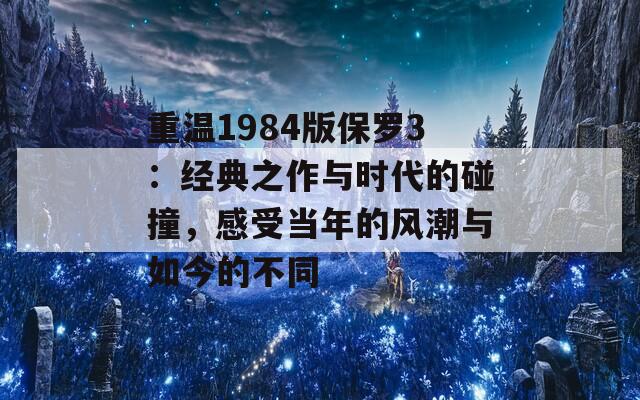 重温1984版保罗3：经典之作与时代的碰撞，感受当年的风潮与如今的不同